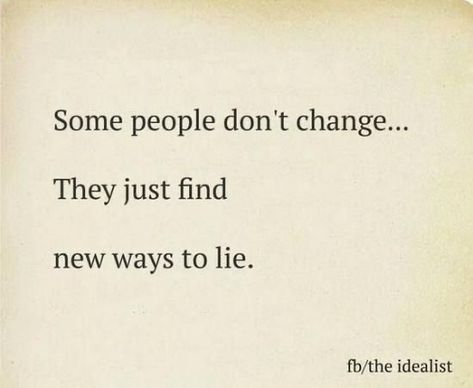 Some people don't change...

They just find

new ways to lie.

fb/the idealist